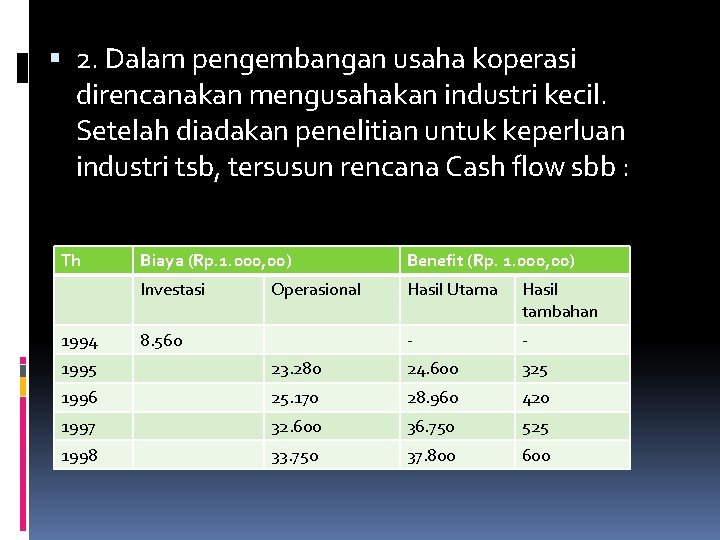 2. Dalam pengembangan usaha koperasi direncanakan mengusahakan industri kecil. Setelah diadakan penelitian untuk keperluan industri tsb, tersusun rencana Cash flow sbb :

| Th | Biaya (Rp.1.000,00) | | Benefit (Rp. 1.000,00) | |
|---|---|---|---|---|
| | Investasi | Operasional | Hasil Utama | Hasil tambahan |
| 1994 | 8.560 | | - | - |
| 1995 | | 23.280 | 24.600 | 325 |
| 1996 | | 25.170 | 28.960 | 420 |
| 1997 | | 32.600 | 36.750 | 525 |
| 1998 | | 33.750 | 37.800 | 600 |